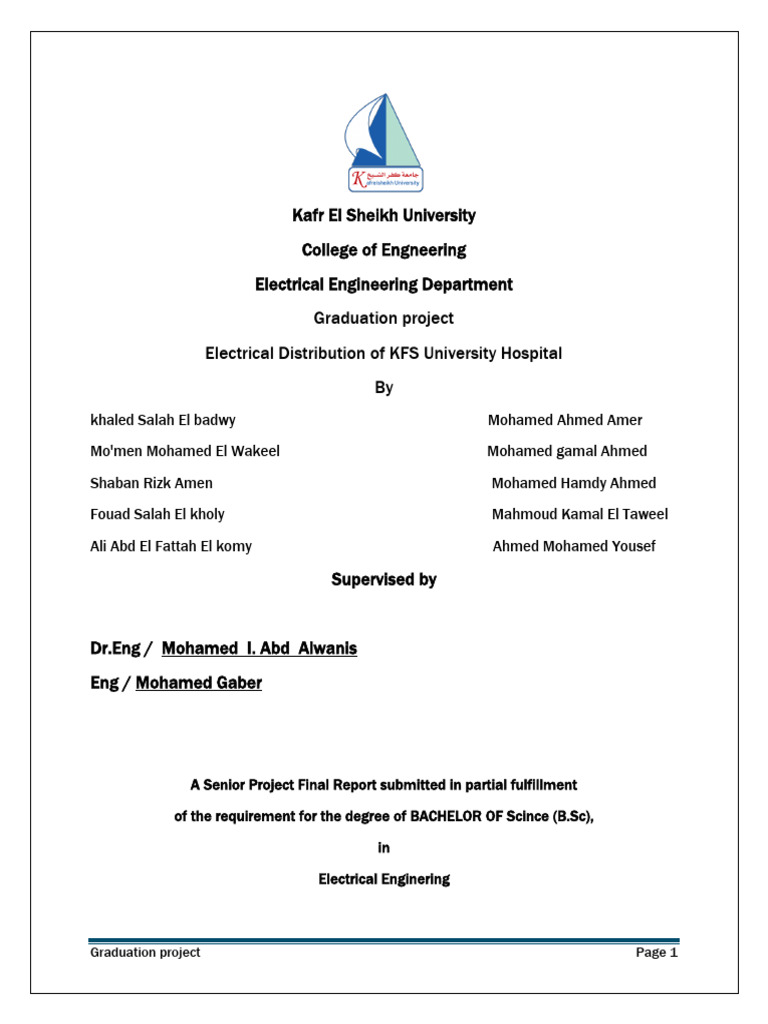 جامعة كفر الشيخ
Kafrelsheikh University

Kafr El Sheikh University

College of Engneering

Electrical Engineering Department

Graduation project

Electrical Distribution of KFS University Hospital

By

khaled Salah El badwy

Mo'men Mohamed El Wakeel

Shaban Rizk Amen

Fouad Salah El kholy

Ali Abd El Fattah El komy

Mohamed Ahmed Amer

Mohamed gamal Ahmed

Mohamed Hamdy Ahmed

Mahmoud Kamal El Taweel

Ahmed Mohamed Yousef

Supervised by

Dr.Eng / Mohamed I. Abd Alwanis

Eng / Mohamed Gaber

A Senior Project Final Report submitted in partial fulfillment

of the requirement for the degree of BACHELOR OF Scince (B.Sc),

in

Electrical Enginering

Graduation project

Page 1